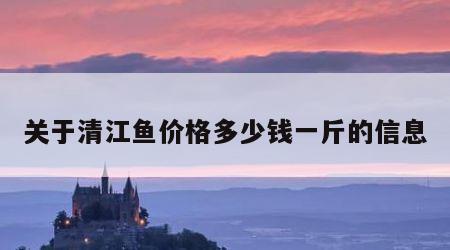 关于清江鱼价格多少钱一斤的信息